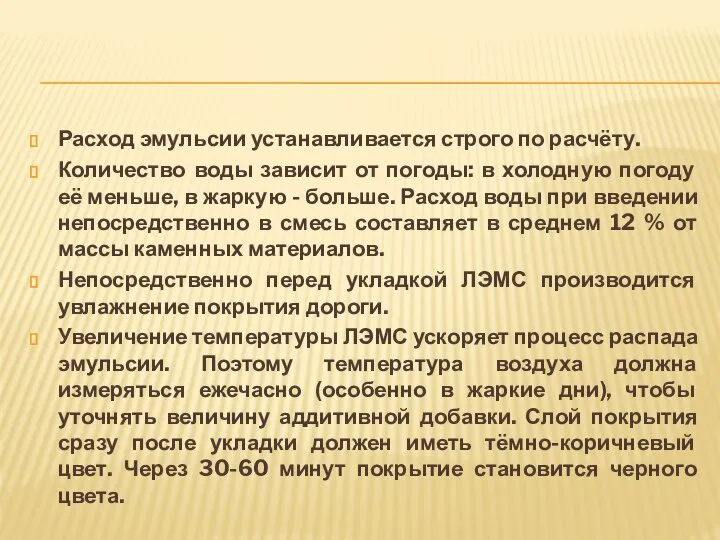 Расход эмульсии устанавливается строго по расчёту.

Количество воды зависит от погоды: в холодную погоду её меньше, в жаркую - больше. Расход воды при введении непосредственно в смесь составляет в среднем 12 % от массы каменных материалов.

Непосредственно перед укладкой ЛЭМС производится увлажнение покрытия дороги.

Увеличение температуры ЛЭМС ускоряет процесс распада эмульсии. Поэтому температура воздуха должна измеряться ежечасно (особенно в жаркие дни), чтобы уточнять величину аддитивной добавки. Слой покрытия сразу после укладки должен иметь тёмно-коричневый цвет. Через 30-60 минут покрытие становится черного цвета.